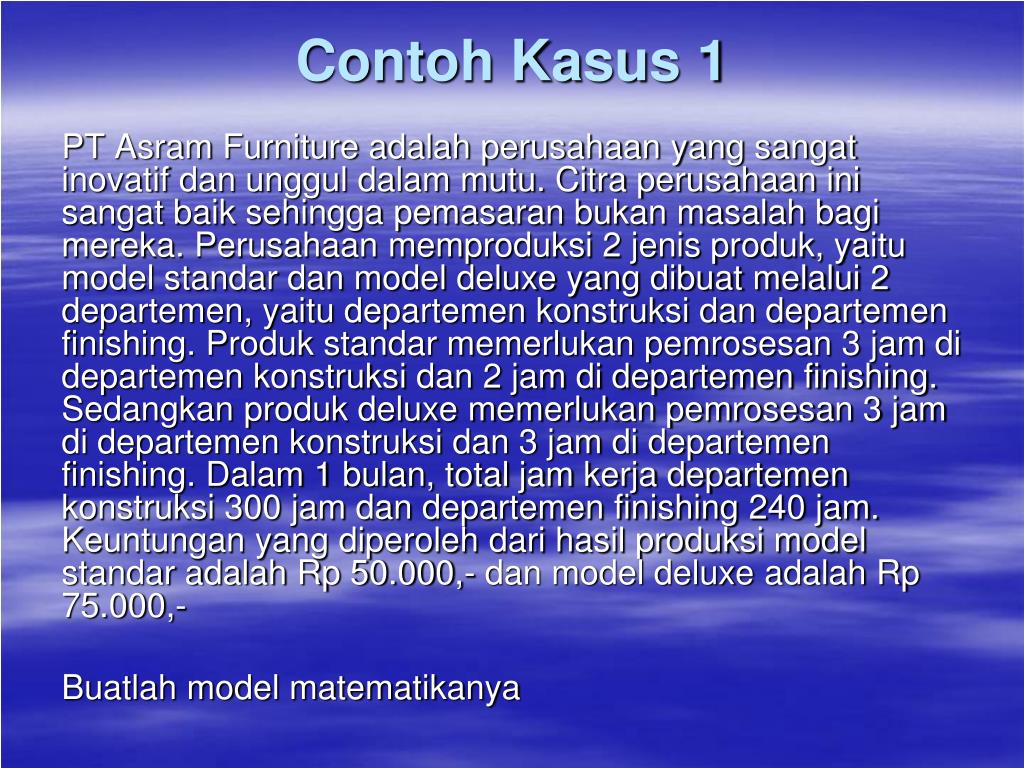 Contoh Kasus 1

PT Asram Furniture adalah perusahaan yang sangat inovatif dan unggul dalam mutu. Citra perusahaan ini sangat baik sehingga pemasaran bukan masalah bagi mereka. Perusahaan memproduksi 2 jenis produk, yaitu model standar dan model deluxe yang dibuat melalui 2 departemen, yaitu departemen konstruksi dan departemen finishing. Produk standar memerlukan pemrosesan 3 jam di departemen konstruksi dan 2 jam di departemen finishing. Sedangkan produk deluxe memerlukan pemrosesan 3 jam di departemen konstruksi dan 3 jam di departemen finishing. Dalam 1 bulan, total jam kerja departemen konstruksi 300 jam dan departemen finishing 240 jam. Keuntungan yang diperoleh dari hasil produksi model standar adalah Rp 50.000,- dan model deluxe adalah Rp 75.000,-

Buatlah model matematikanya